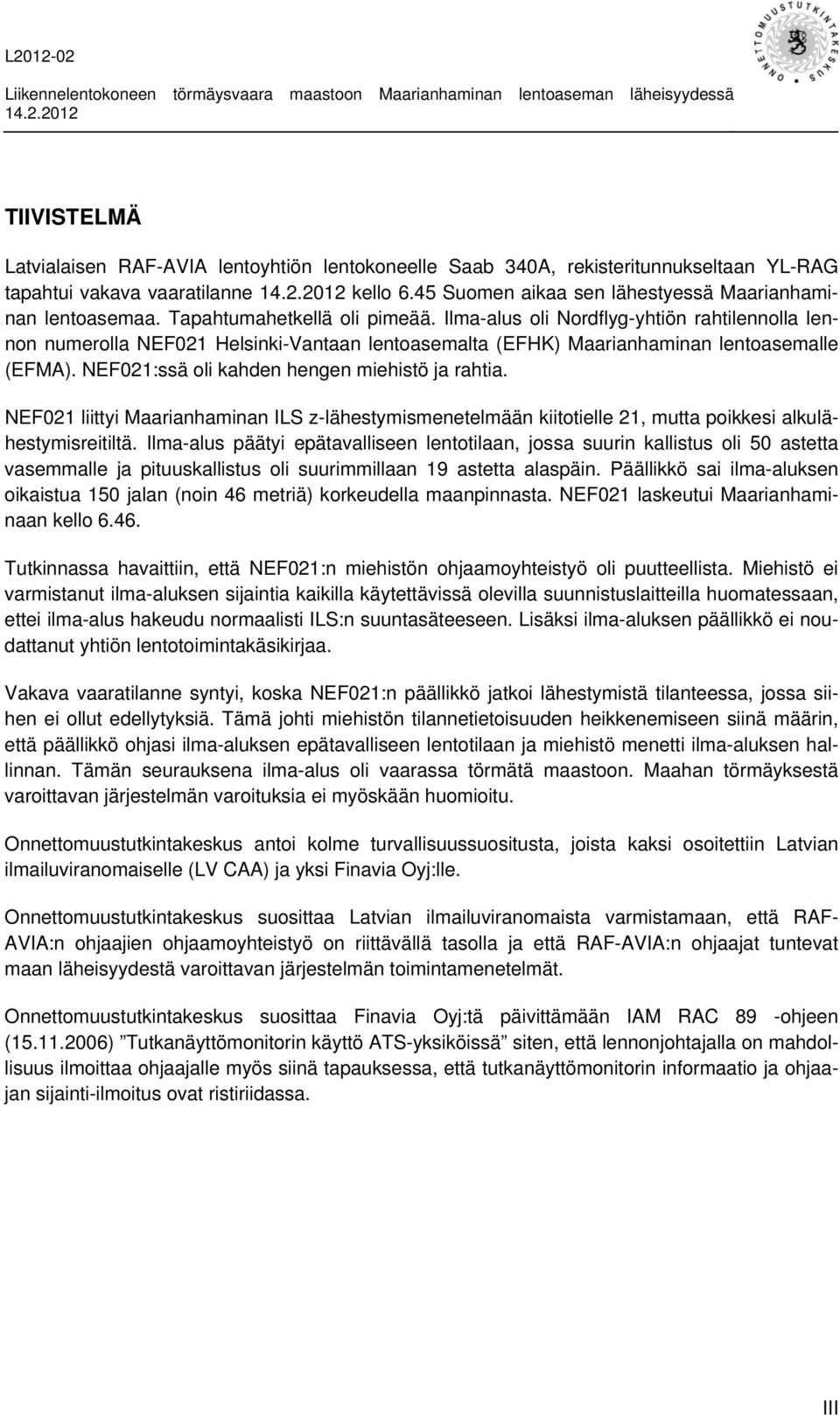 L2012-02
Liikennelentokoneen törmäysvaara maastoon Maarianhaminan lentoaseman läheisyydessä 14.2.2012

ONNETTOMUUSTUTKINTAKESKUS

TIIVISTELMÄ

Latvialaisen RAF-AVIA lentoyhtiön lentokoneelle Saab 340A, rekisteritunnukseltaan YL-RAG tapahtui vakava vaaratilanne 14.2.2012 kello 6.45 Suomen aikaa sen lähestyessä Maarianhaminan lentoasemaa. Tapahtumahetkellä oli pimeää. Ilma-alus oli Nordflyg-yhtiön rahtilennolla lennon numerolla NEF021 Helsinki-Vantaan lentoasemalta (EFHK) Maarianhaminan lentoasemalle (EFMA). NEF021:ssä oli kahden hengen miehistö ja rahtia.

NEF021 liittyi Maarianhaminan ILS z-lähestymismenetelmään kiitotielle 21, mutta poikkesi alkulähestymisreitiltä. Ilma-alus päätyi epätavalliseen lentotilaan, jossa suurin kallistus oli 50 astetta vasemmalle ja pituuskallistus oli suurimmillaan 19 astetta alaspäin. Päällikkö sai ilma-aluksen oikaistua 150 jalan (noin 46 metriä) korkeudella maanpinnasta. NEF021 laskeutui Maarianhaminaan kello 6.46.

Tutkinnassa havaittiin, että NEF021:n miehistön ohjaamoyhteistyö oli puutteellista. Miehistö ei varmistanut ilma-aluksen sijaintia kaikilla käytettävissä olevilla suunnistuslaitteilla huomatessaan, ettei ilma-alus hakeudu normaalisti ILS:n suuntasäteeseen. Lisäksi ilma-aluksen päällikkö ei noudattanut yhtiön lentotoimintakäsikirjaa.

Vakava vaaratilanne syntyi, koska NEF021:n päällikkö jatkoi lähestymistä tilanteessa, jossa siihen ei ollut edellytyksiä. Tämä johti miehistön tilannetietoisuuden heikkenemiseen siinä määrin, että päällikkö ohjasi ilma-aluksen epätavalliseen lentotilaan ja miehistö menetti ilma-aluksen hallinnan. Tämän seurauksena ilma-alus oli vaarassa törmätä maastoon. Maahan törmäyksestä varoittavan järjestelmän varoituksia ei myöskään huomioitu.

Onnettomuustutkintakeskus antoi kolme turvallisuussuositusta, joista kaksi osoitettiin Latvian ilmailuviranomaiselle (LV CAA) ja yksi Finavia Oyj:lle.

Onnettomuustutkintakeskus suosittaa Latvian ilmailuviranomaista varmistamaan, että RAF-AVIA:n ohjaajien ohjaamoyhteistyö on riittävällä tasolla ja että RAF-AVIA:n ohjaajat tuntevat maan läheisyydestä varoittavan järjestelmän toimintamenetelmät.

Onnettomuustutkintakeskus suosittaa Finavia Oyj:tä päivittämään IAM RAC 89 -ohjeen (15.11.2006) ”Tutkanäyttömonitorin käyttö ATS-yksiköissä” siten, että lennonjohtajalla on mahdollisuus ilmoittaa ohjaajalle myös siinä tapauksessa, että tutkanäyttömonitorin informaatio ja ohjaajan sijainti-ilmoitus ovat ristiriidassa.

III